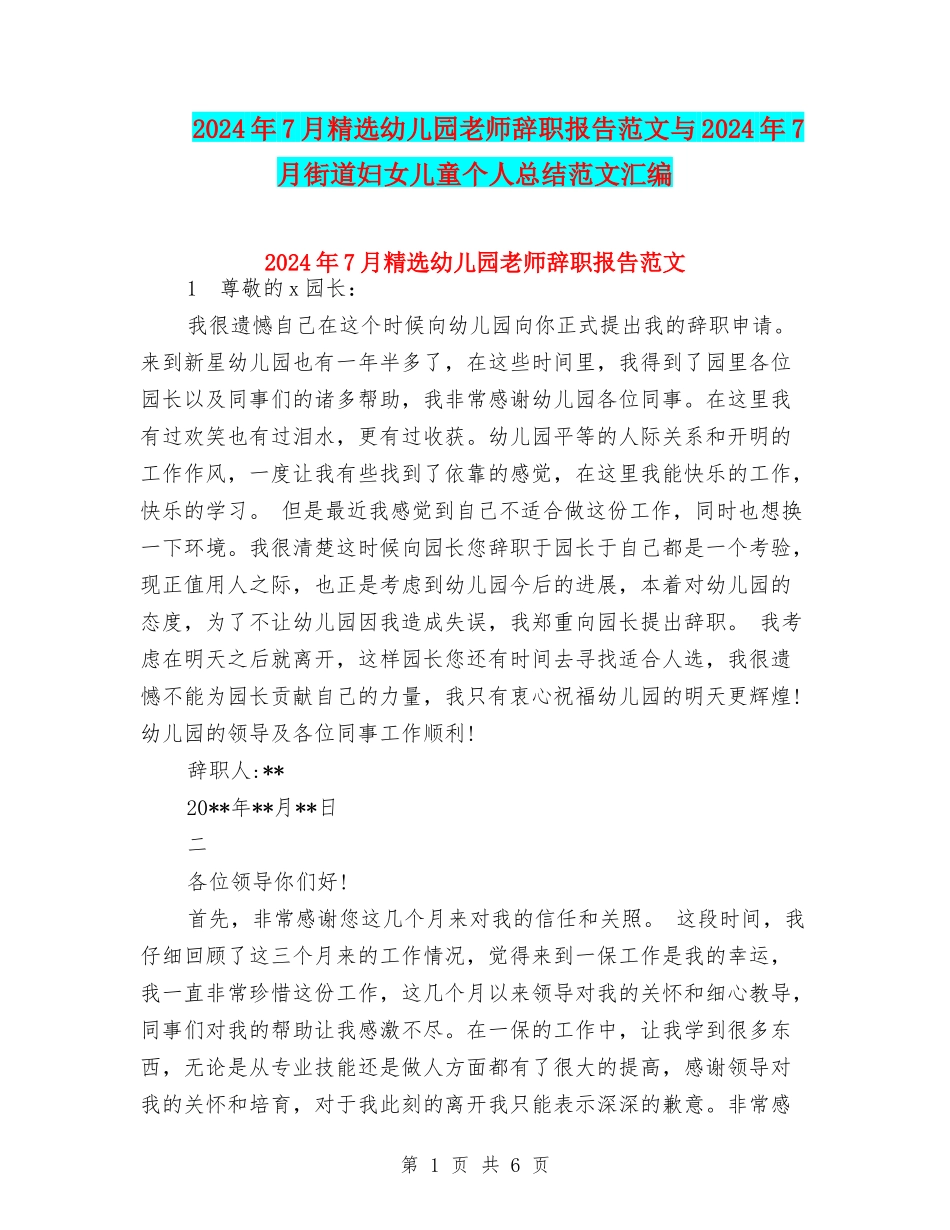 2024年7月精选幼儿园老师辞职报告范文与2024年7月街道妇女儿童个人总结范文汇编

2024年7月精选幼儿园老师辞职报告范文

1 尊敬的x园长：

我很遗憾自己在这个时候向幼儿园向你正式提出我的辞职申请。来到新星幼儿园也有一年半多了，在这些时间里，我得到了园里各位园长以及同事们的诸多帮助，我非常感谢幼儿园各位同事。在这里我有过欢笑也有过泪水，更有过收获。幼儿园平等的人际关系和开明的工作作风，一度让我有些找到了依靠的感觉，在这里我能快乐的工作，快乐的学习。 但是最近我感觉到自己不适合做这份工作，同时也想换一下环境。我很清楚这时候向园长您辞职于园长于自己都是一个考验，现正值用人之际，也正是考虑到幼儿园今后的进展，本着对幼儿园的态度，为了不让幼儿园因我造成失误，我郑重向园长提出辞职。 我考虑在明天之后就离开，这样园长您还有时间去寻找适合人选，我很遗憾不能为园长贡献自己的力量，我只有衷心祝福幼儿园的明天更辉煌!幼儿园的领导及各位同事工作顺利!

辞职人:**

20**年**月**日

二

各位领导你们好!

首先，非常感谢您这几个月来对我的信任和关照。 这段时间，我仔细回顾了这三个月来的工作情况，觉得来到一保工作是我的幸运，我一直非常珍惜这份工作，这几个月以来领导对我的关怀和细心教导，同事们对我的帮助让我感激不尽。在一保的工作中，让我学到很多东西，无论是从专业技能还是做人方面都有了很大的提高，感谢领导对我的关怀和培育，对于我此刻的离开我只能表示深深的歉意。非常感

第 1 页 共 6 页